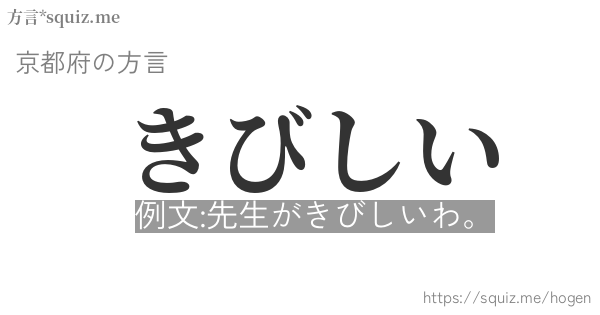 方言*squiz.me

京都府の方言

きびしい

例文:先生がきびしいわ。

https://squiz.me/hogen